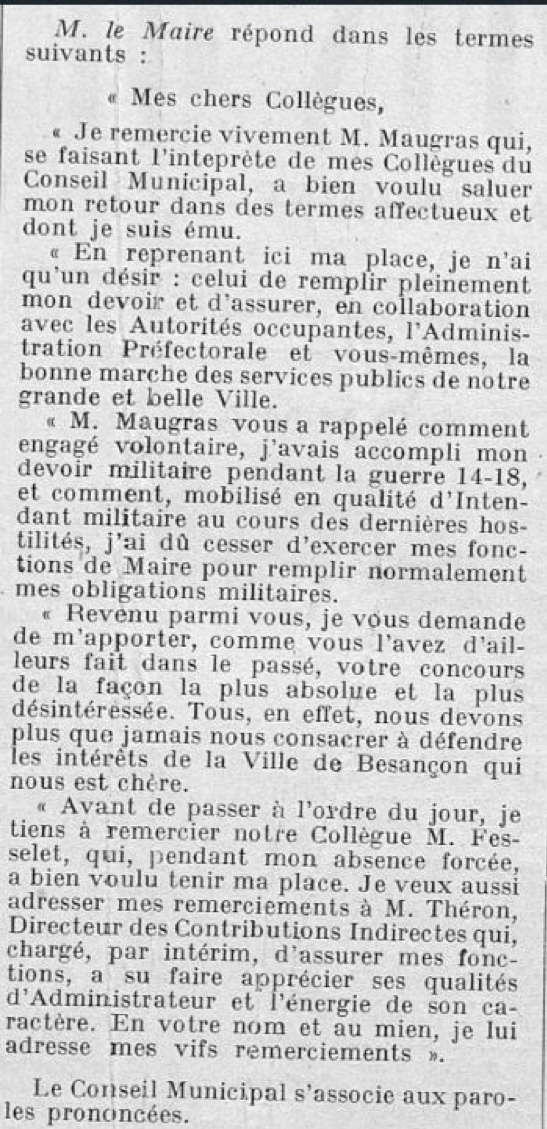 M. le Maire répond dans les termes suivants :

« Mes chers Collègues,

« Je remercie vivement M. Maugras qui, se faisant l'inteprète de mes Collègues du Conseil Municipal, a bien voulu saluer mon retour dans des termes affectueux et dont je suis ému.

« En reprenant ici ma place, je n'ai qu'un désir : celui de remplir pleinement mon devoir et d'assurer, en collaboration avec les Autorités occupantes, l'Administration Préfectorale et vous-mêmes, la bonne marche des services publics de notre grande et belle Ville.

« M. Maugras vous a rappelé comment engagé volontaire, j'avais accompli mon devoir militaire pendant la guerre 14-18, et comment, mobilisé en qualité d'Intendant militaire au cours des dernières hostilités, j'ai dû cesser d'exercer mes fonctions de Maire pour remplir normalement mes obligations militaires.

« Revenu parmi vous, je vous demande de m'apporter, comme vous l'avez d'ailleurs fait dans le passé, votre concours de la façon la plus absolue et la plus désintéressée. Tous, en effet, nous devons plus que jamais nous consacrer à défendre les intérêts de la Ville de Besançon qui nous est chère.

« Avant de passer à l'ordre du jour, je tiens à remercier notre Collègue M. Fesselet, qui, pendant mon absence forcée, a bien voulu tenir ma place. Je veux aussi adresser mes remerciements à M. Théron, Directeur des Contributions Indirectes qui, chargé, par intérim, d'assurer mes fonctions, a su faire apprécier ses qualités d'Administrateur et l'énergie de son caractère. En votre nom et au mien, je lui adresse mes vifs remerciements ».

Le Conseil Municipal s'associe aux paroles prononcées.